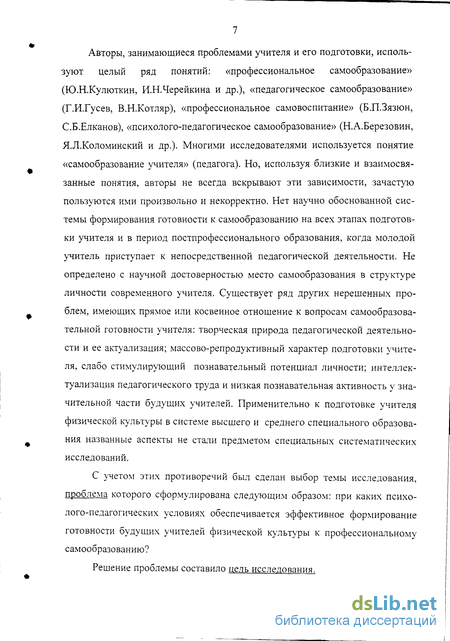 7

Авторы, занимающиеся проблемами учителя и его подготовки, используют целый ряд понятий: «профессиональное самообразование» (Ю.Н.Кулюткин, И.Н.Черейкина и др.), «педагогическое самообразование» (Г.И.Гусев, В.Н.Котляр), «профессиональное самовоспитание» (Б.П.Зязюн, С.Б.Елканов), «психолого-педагогическое самообразование» (Н.А.Березовин, Я.Л.Коломинский и др.). Многими исследователями используется понятие «самообразование учителя» (педагога). Но, используя близкие и взаимосвязанные понятия, авторы не всегда вскрывают эти зависимости, зачастую пользуются ими произвольно и некорректно. Нет научно обоснованной системы формирования готовности к самообразованию на всех этапах подготовки учителя и в период постпрофессионального образования, когда молодой учитель приступает к непосредственной педагогической деятельности. Не определено с научной достоверностью место самообразования в структуре личности современного учителя. Существует ряд других нерешенных проблем, имеющих прямое или косвенное отношение к вопросам самообразовательной готовности учителя: творческая природа педагогической деятельности и ее актуализация; массово-репродуктивный характер подготовки учителя, слабо стимулирующий познавательный потенциал личности; интеллектуализация педагогического труда и низкая познавательная активность у значительной части будущих учителей. Применительно к подготовке учителя физической культуры в системе высшего и среднего специального образования названные аспекты не стали предметом специальных систематических исследований.

С учетом этих противоречий был сделан выбор темы исследования, проблема которого сформулирована следующим образом: при каких психолого-педагогических условиях обеспечивается эффективное формирование готовности будущих учителей физической культуры к профессиональному самообразованию?

Решение проблемы составило цель исследования.

dsLib.net
библиотека диссертаций